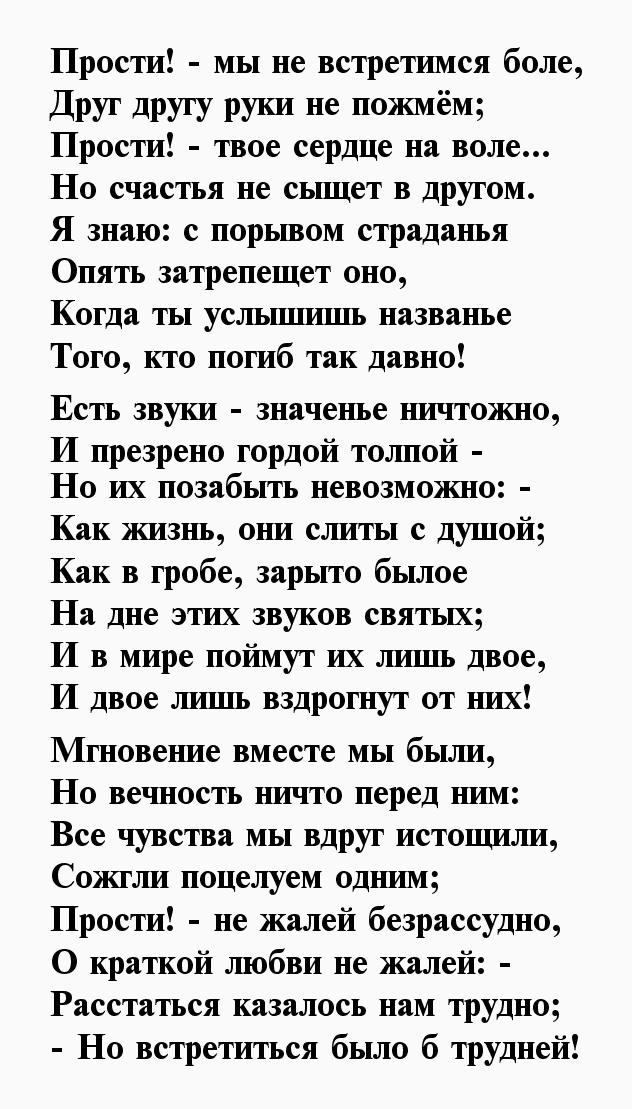 Прости! - мы не встретимся боле,
Друг другу руки не пожмём;
Прости! - твое сердце на воле...
Но счастья не сыщет в другом.
Я знаю: с порывом страданья
Опять затрепещет оно,
Когда ты услышишь названье
Того, кто погиб так давно!

Есть звуки - значенье ничтожно,
И презрено гордой толпой -
Но их позабыть невозможно: -
Как жизнь, они слиты с душой;
Как в гробе, зарыто былое
На дне этих звуков святых;
И в мире поймут их лишь двое,
И двое лишь вздрогнут от них!

Мгновение вместе мы были,
Но вечность ничто перед ним:
Все чувства мы вдруг истощили,
Сожгли поцелуем одним;
Прости! - не жалей безрассудно,
О краткой любви не жалей: -
Расстаться казалось нам трудно;
- Но встретиться было б трудней!